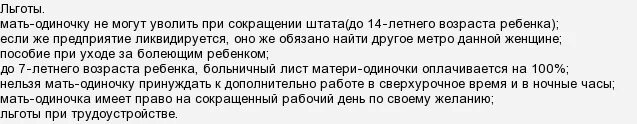 Льготы.
мать-одиночку не могут уволить при сокращении штата(до 14-летнего возраста ребенка);
если же предприятие ликвидируется, оно же обязано найти другое метро данной женщине;
пособие при уходе за болеющим ребенком;
до 7-летнего возраста ребенка, больничный лист матери-одиночки оплачивается на 100%;
нельзя мать-одиночку принуждать к дополнительно работе в сверхурочное время и в ночные часы;
мать-одиночка имеет право на сокращенный рабочий день по своему желанию;
льготы при трудоустройстве.